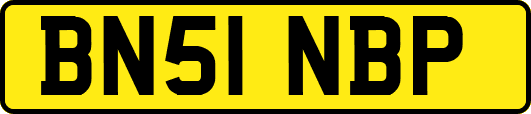 BN51 NBP